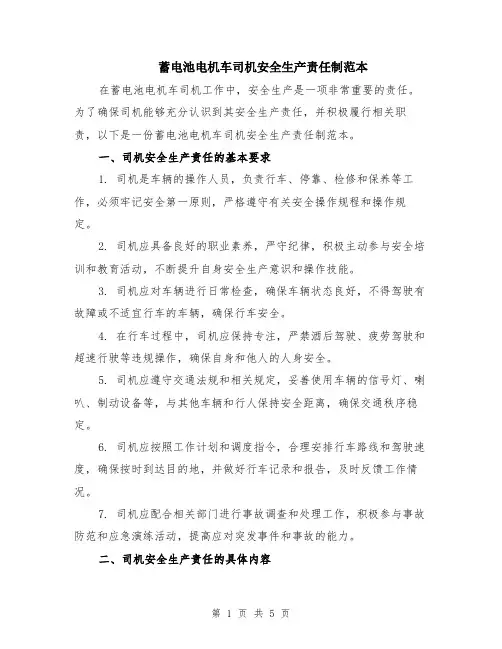 蓄电池电机车司机安全生产责任制范本

在蓄电池电机车司机工作中，安全生产是一项非常重要的责任。为了确保司机能够充分认识到其安全生产责任，并积极履行相关职责，以下是一份蓄电池电机车司机安全生产责任制范本。

一、司机安全生产责任的基本要求

1. 司机是车辆的操作人员，负责行车、停靠、检修和保养等工作，必须牢记安全第一原则，严格遵守有关安全操作规程和操作规定。

2. 司机应具备良好的职业素养，严守纪律，积极主动参与安全培训和教育活动，不断提升自身安全生产意识和操作技能。

3. 司机应对车辆进行日常检查，确保车辆状态良好，不得驾驶有故障或不适宜行车的车辆，确保行车安全。

4. 在行车过程中，司机应保持专注，严禁酒后驾驶、疲劳驾驶和超速行驶等违规操作，确保自身和他人的人身安全。

5. 司机应遵守交通法规和相关规定，妥善使用车辆的信号灯、喇叭、制动设备等，与其他车辆和行人保持安全距离，确保交通秩序稳定。

6. 司机应按照工作计划和调度指令，合理安排行车路线和驾驶速度，确保按时到达目的地，并做好行车记录和报告，及时反馈工作情况。

7. 司机应配合相关部门进行事故调查和处理工作，积极参与事故防范和应急演练活动，提高应对突发事件和事故的能力。

二、司机安全生产责任的具体内容

第 1 页 共 5 页